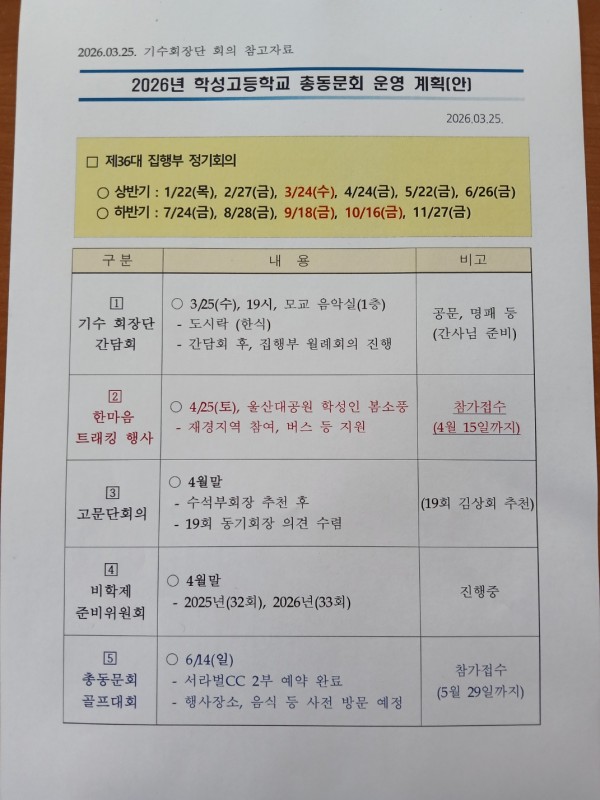 2026.03.25. 기수회장단 회의 참고자료

2026년 학성고등학교 총동문회 운영 계획(안)

2026.03.25.

☐ 제36대 집행부 정기회의

○ 상반기 : 1/22(목), 2/27(금), 3/24(수), 4/24(금), 5/22(금), 6/26(금)
○ 하반기 : 7/24(금), 8/28(금), 9/18(금), 10/16(금), 11/27(금)

| 구분 | 내 용 | 비고 |
|---|---|---|
| 1 기수 회장단 간담회 | ○ 3/25(수), 19시, 모교 음악실(1층) - 도시락 (한식) - 간담회 후, 집행부 월례회의 진행 | 공문, 명패 등 (간사님 준비) |
| 2 한마음 트래킹 행사 | ○ 4/25(토), 울산대공원 학성인 봄소풍 - 재경지역 참여, 버스 등 지원 | 참가접수 (4월 15일까지) |
| 3 고문단회의 | ○ 4월말 - 수석부회장 추천 후 - 19회 동기회장 의견 수렴 | (19회 김상회 추천) |
| 4 비학제 준비위원회 | ○ 4월말 - 2025년(32회), 2026년(33회) | 진행중 |
| 5 총동문회 골프대회 | ○ 6/14(일) - 서라벌CC 2부 예약 완료 - 행사장소, 음식 등 사전 방문 예정 | 참가접수 (5월 29일까지) |